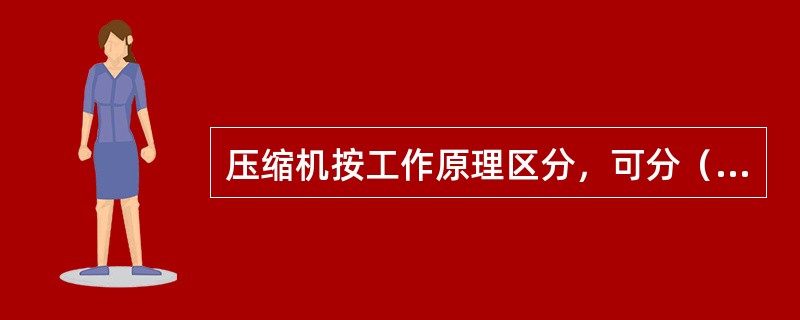 压缩机按工作原理区分，可分（...